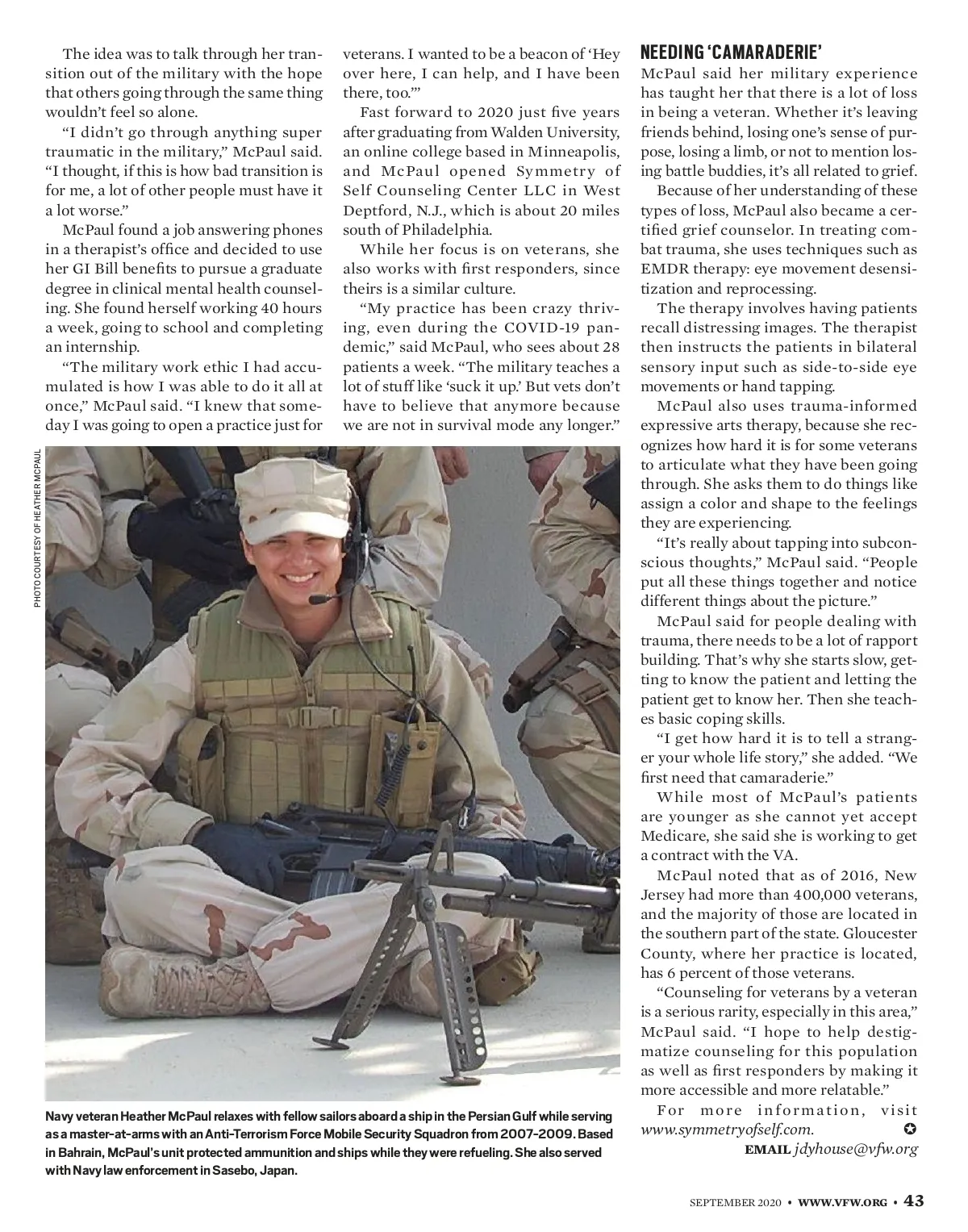 The idea was to talk through her transition out of the military with the hope that others going through the same thing wouldn't feel so alone.

"I didn't go through anything super traumatic in the military," McPaul said. "I thought, if this is how bad transition is for me, a lot of other people must have it a lot worse."

McPaul found a job answering phones in a therapist's office and decided to use her GI Bill benefits to pursue a graduate degree in clinical mental health counseling. She found herself working 40 hours a week, going to school and completing an internship.

"The military work ethic I had accumulated is how I was able to do it all at once," McPaul said. "I knew that someday I was going to open a practice just for veterans. I wanted to be a beacon of 'Hey over here, I can help, and I have been there, too.'"

Fast forward to 2020 just five years after graduating from Walden University, an online college based in Minneapolis, and McPaul opened Symmetry of Self Counseling Center LLC in West Deptford, N.J., which is about 20 miles south of Philadelphia.

While her focus is on veterans, she also works with first responders, since theirs is a similar culture.

"My practice has been crazy thriving, even during the COVID-19 pandemic," said McPaul, who sees about 28 patients a week. "The military teaches a lot of stuff like 'suck it up.' But vets don't have to believe that anymore because we are not in survival mode any longer."

PHOTO COURTESY OF HEATHER MCPAUL

Navy veteran Heather McPaul relaxes with fellow sailors aboard a ship in the Persian Gulf while serving as a master-at-arms with an Anti-Terrorism Force Mobile Security Squadron from 2007-2009. Based in Bahrain, McPaul's unit protected ammunition and ships while they were refueling. She also served with Navy law enforcement in Sasebo, Japan.

NEEDING 'CAMARADERIE'

McPaul said her military experience has taught her that there is a lot of loss in being a veteran. Whether it's leaving friends behind, losing one's sense of purpose, losing a limb, or not to mention losing battle buddies, it's all related to grief.

Because of her understanding of these types of loss, McPaul also became a certified grief counselor. In treating combat trauma, she uses techniques such as EMDR therapy: eye movement desensitization and reprocessing.

The therapy involves having patients recall distressing images. The therapist then instructs the patients in bilateral sensory input such as side-to-side eye movements or hand tapping.

McPaul also uses trauma-informed expressive arts therapy, because she recognizes how hard it is for some veterans to articulate what they have been going through. She asks them to do things like assign a color and shape to the feelings they are experiencing.

"It's really about tapping into subconscious thoughts," McPaul said. "People put all these things together and notice different things about the picture."

McPaul said for people dealing with trauma, there needs to be a lot of rapport building. That's why she starts slow, getting to know the patient and letting the patient get to know her. Then she teaches basic coping skills.

"I get how hard it is to tell a stranger your whole life story," she added. "We first need that camaraderie."

While most of McPaul's patients are younger as she cannot yet accept Medicare, she said she is working to get a contract with the VA.

McPaul noted that as of 2016, New Jersey had more than 400,000 veterans, and the majority of those are located in the southern part of the state. Gloucester County, where her practice is located, has 6 percent of those veterans.

"Counseling for veterans by a veteran is a serious rarity, especially in this area," McPaul said. "I hope to help destigmatize counseling for this population as well as first responders by making it more accessible and more relatable."

For more information, visit www.symmetryofself.com.

EMAIL jdyhouse@vfw.org

SEPTEMBER 2020 • WWW.VFW.ORG • 43